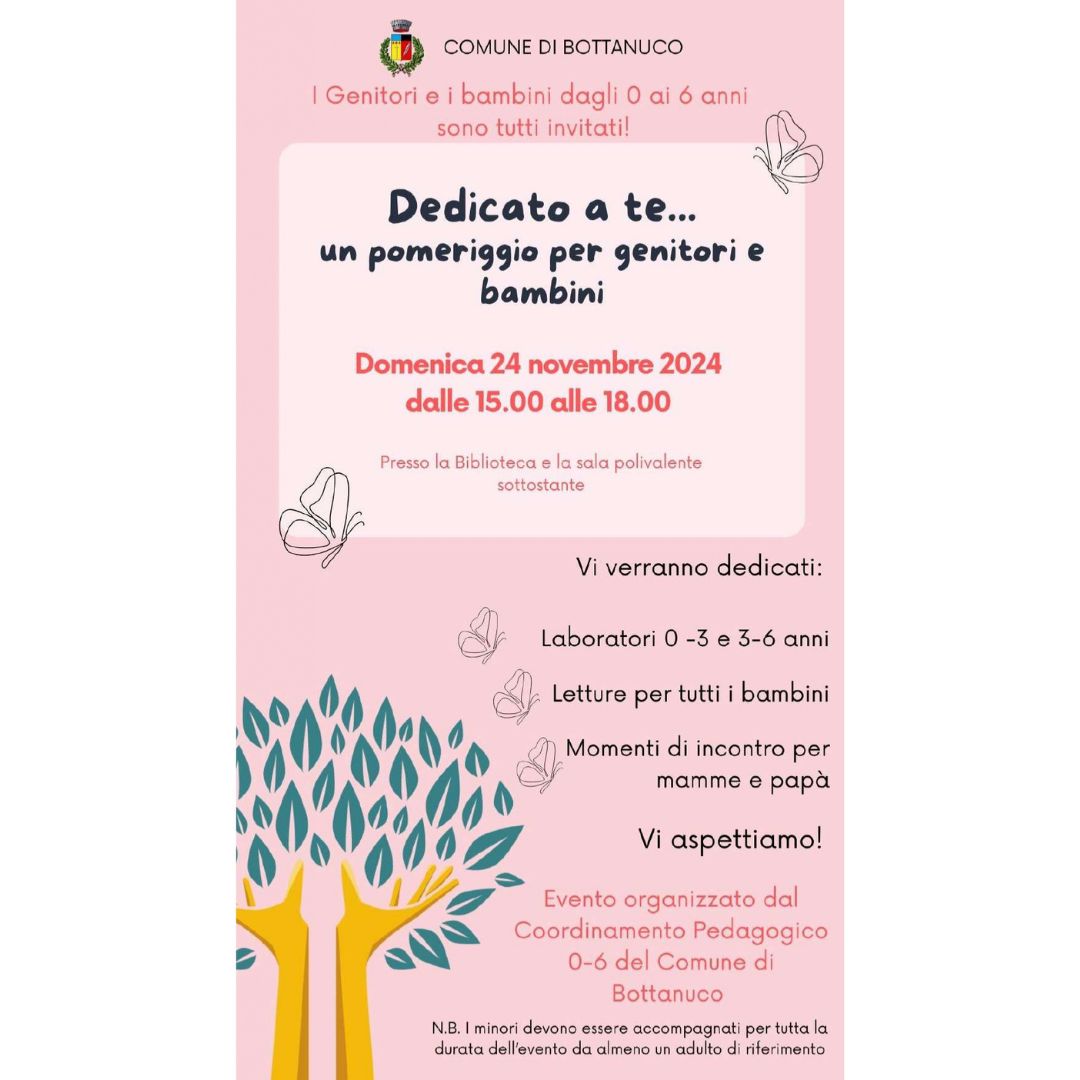 COMUNE DI BOTTANUCO

I Genitori e i bambini dagli 0 ai 6 anni sono tutti invitati!

Dedicato a te...
un pomeriggio per genitori e bambini

Domenica 24 novembre 2024
dalle 15.00 alle 18.00

Presso la Biblioteca e la sala polivalente sottostante

Vi verranno dedicati:

Laboratori 0 -3 e 3-6 anni

Letture per tutti i bambini

Momenti di incontro per mamme e papà

Vi aspettiamo!

Evento organizzato dal Coordinamento Pedagogico 0-6 del Comune di Bottanuco

N.B. I minori devono essere accompagnati per tutta la durata dell'evento da almeno un adulto di riferimento